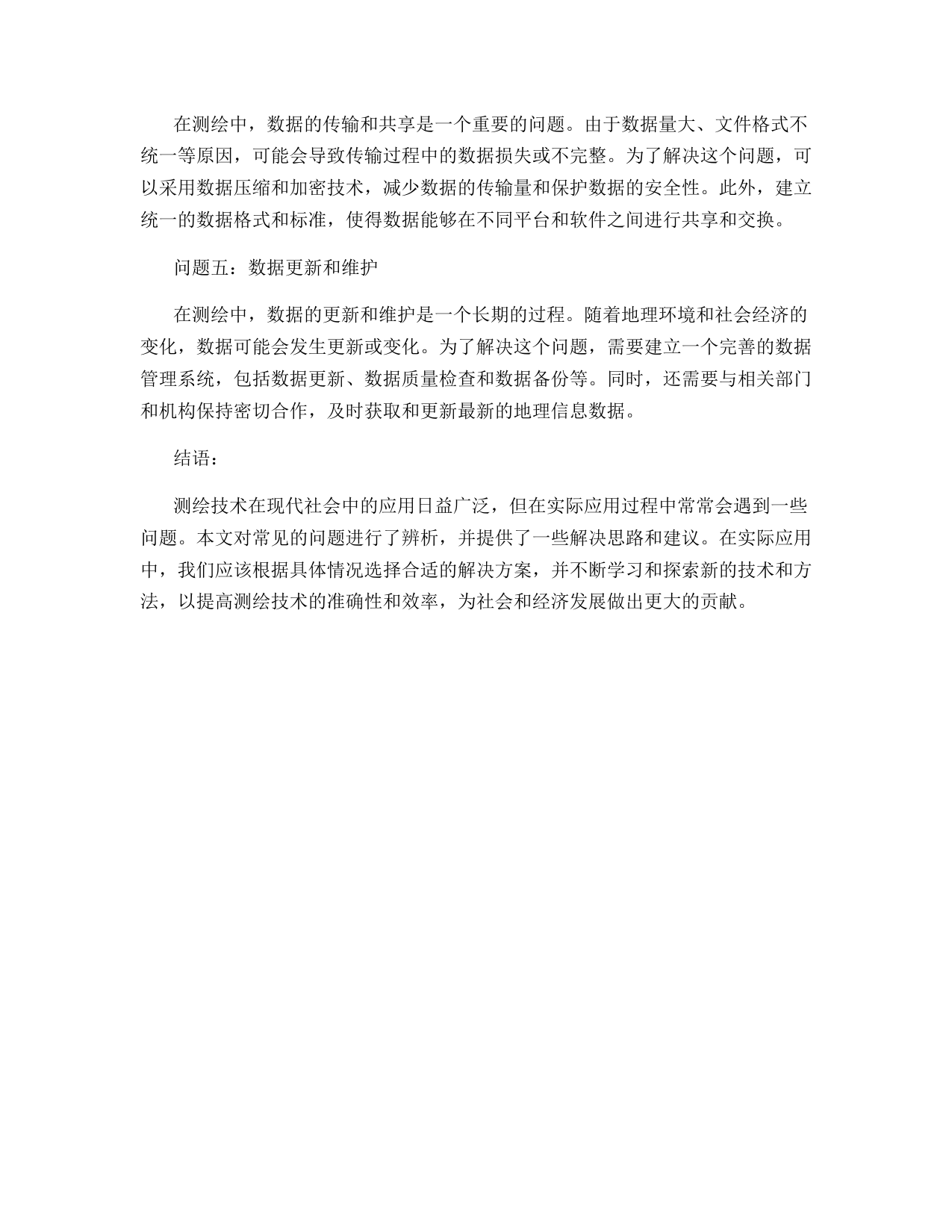 在测绘中，数据的传输和共享是一个重要的问题。由于数据量大、文件格式不统一等原因，可能会导致传输过程中的数据损失或不完整。为了解决这个问题，可以采用数据压缩和加密技术，减少数据的传输量和保护数据的安全性。此外，建立统一的数据格式和标准，使得数据能够在不同平台和软件之间进行共享和交换。

问题五：数据更新和维护

在测绘中，数据的更新和维护是一个长期的过程。随着地理环境和社会经济的变化，数据可能会发生更新或变化。为了解决这个问题，需要建立一个完善的数据管理系统，包括数据更新、数据质量检查和数据备份等。同时，还需要与相关部门和机构保持密切合作，及时获取和更新最新的地理信息数据。

结语：

测绘技术在现代社会中的应用日益广泛，但在实际应用过程中常常会遇到一些问题。本文对常见的问题进行了辨析，并提供了一些解决思路和建议。在实际应用中，我们应该根据具体情况选择合适的解决方案，并不断学习和探索新的技术和方法，以提高测绘技术的准确性和效率，为社会和经济发展做出更大的贡献。